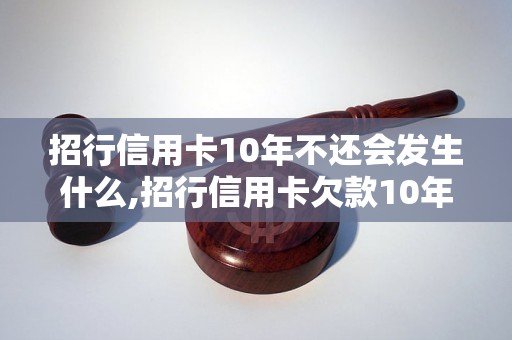 招行信用卡10年不还会发生什么,招行信用卡欠款10年